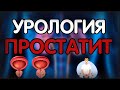 УРОЛОГИЯ
ПРОСТАТИТ